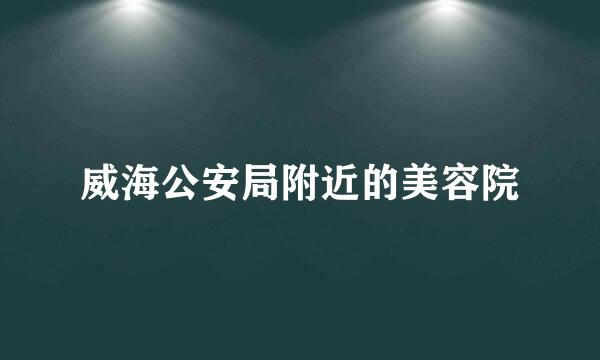 威海公安局附近的美容院